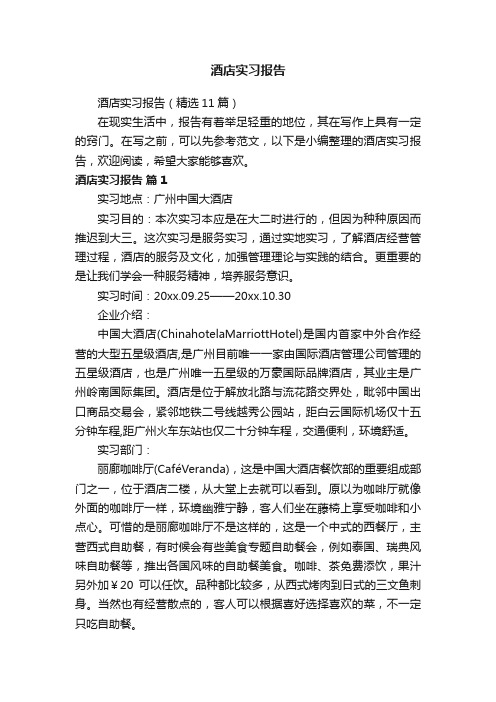 酒店实习报告

酒店实习报告（精选11篇）

在现实生活中，报告有着举足轻重的地位，其在写作上具有一定的窍门。在写之前，可以先参考范文，以下是小编整理的酒店实习报告，欢迎阅读，希望大家能够喜欢。

酒店实习报告 篇1

实习地点：广州中国大酒店

实习目的：本次实习本应是在大二时进行的，但因为种种原因而推迟到大三。这次实习是服务实习，通过实地实习，了解酒店经营管理过程，酒店的服务及文化，加强管理理论与实践的结合。更重要的是让我们学会一种服务精神，培养服务意识。

实习时间：20xx.09.25——20xx.10.30

企业介绍：

中国大酒店(ChinahotelaMarriottHotel)是国内首家中外合作经营的大型五星级酒店,是广州目前唯一一家由国际酒店管理公司管理的五星级酒店，也是广州唯一五星级的万豪国际品牌酒店，其业主是广州岭南国际集团。酒店是位于解放北路与流花路交界处，毗邻中国出口商品交易会，紧邻地铁二号线越秀公园站，距白云国际机场仅十五分钟车程,距广州火车东站也仅二十分钟车程，交通便利，环境舒适。

实习部门：

丽廊咖啡厅(CaféVeranda)，这是中国大酒店餐饮部的重要组成部门之一，位于酒店二楼，从大堂上去就可以看到。原以为咖啡厅就像外面的咖啡厅一样，环境幽雅宁静，客人们坐在藤椅上享受咖啡和小点心。可惜的是丽廊咖啡厅不是这样的，这是一个中式的西餐厅，主营西式自助餐，有时候会有些美食专题自助餐会，例如泰国、瑞典风味自助餐等，推出各国风味的自助餐美食。咖啡、茶免费添饮，果汁另外加￥20 可以任饮。品种都比较多，从西式烤肉到日式的三文鱼刺身。当然也有经营散点的，客人可以根据喜好选择喜欢的菜，不一定只吃自助餐。